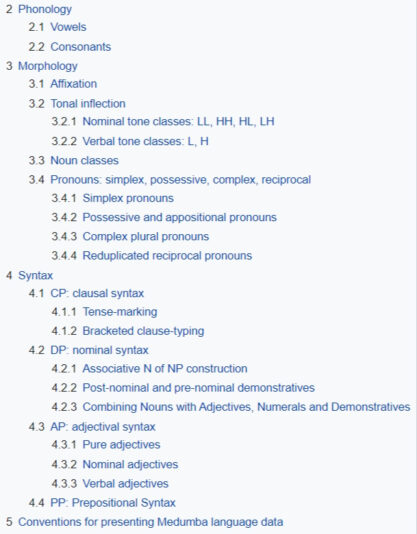 2 Phonology
2.1 Vowels
2.2 Consonants
3 Morphology
3.1 Affixation
3.2 Tonal inflection
3.2.1 Nominal tone classes: LL, HH, HL, LH
3.2.2 Verbal tone classes: L, H
3.3 Noun classes
3.4 Pronouns: simplex, possessive, complex, reciprocal
3.4.1 Simplex pronouns
3.4.2 Possessive and appositional pronouns
3.4.3 Complex plural pronouns
3.4.4 Reduplicated reciprocal pronouns
4 Syntax
4.1 CP: clausal syntax
4.1.1 Tense-marking
4.1.2 Bracketed clause-typing
4.2 DP: nominal syntax
4.2.1 Associative N of NP construction
4.2.2 Post-nominal and pre-nominal demonstratives
4.2.3 Combining Nouns with Adjectives, Numerals and Demonstratives
4.3 AP: adjectival syntax
4.3.1 Pure adjectives
4.3.2 Nominal adjectives
4.3.3 Verbal adjectives
4.4 PP: Prepositional Syntax
5 Conventions for presenting Medumba language data